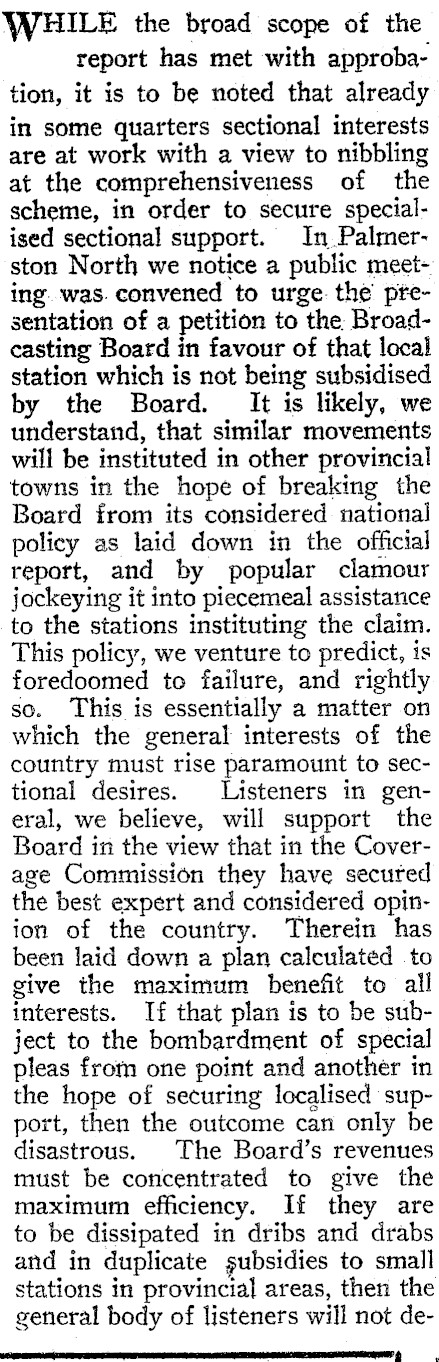 WHILE the broad scope of the report has met with approbation, it is to be noted that already in some quarters sectional interests are at work with a view to nibbling at the comprehensiveness of the scheme, in order to secure specialised sectional support. In Palmerston North we notice a public meeting was convened to urge the presentation of a petition to the Broadcasting Board in favour of that local station which is not being subsidised by the Board. It is likely, we understand, that similar movements will be instituted in other provincial towns in the hope of breaking the Board from its considered national policy as laid down in the official report, and by popular clamour jockeying it into piecemeal assistance to the stations instituting the claim. This policy, we venture to predict, is foredoomed to failure, and rightly so. This is essentially a matter on which the general interests of the country must rise paramount to sectional desires. Listeners in general, we believe, will support the Board in the view that in the Coverage Commission they have secured the best expert and considered opinion of the country. Therein has been laid down a plan calculated to give the maximum benefit to all interests. If that plan is to be subject to the bombardment of special pleas from one point and another in the hope of securing localised support, then the outcome can only be disastrous. The Board's revenues must be concentrated to give the maximum efficiency. If they are to be dissipated in dribs and drabs and in duplicate subsidies to small stations in provincial areas, then the general body of listeners will not de-